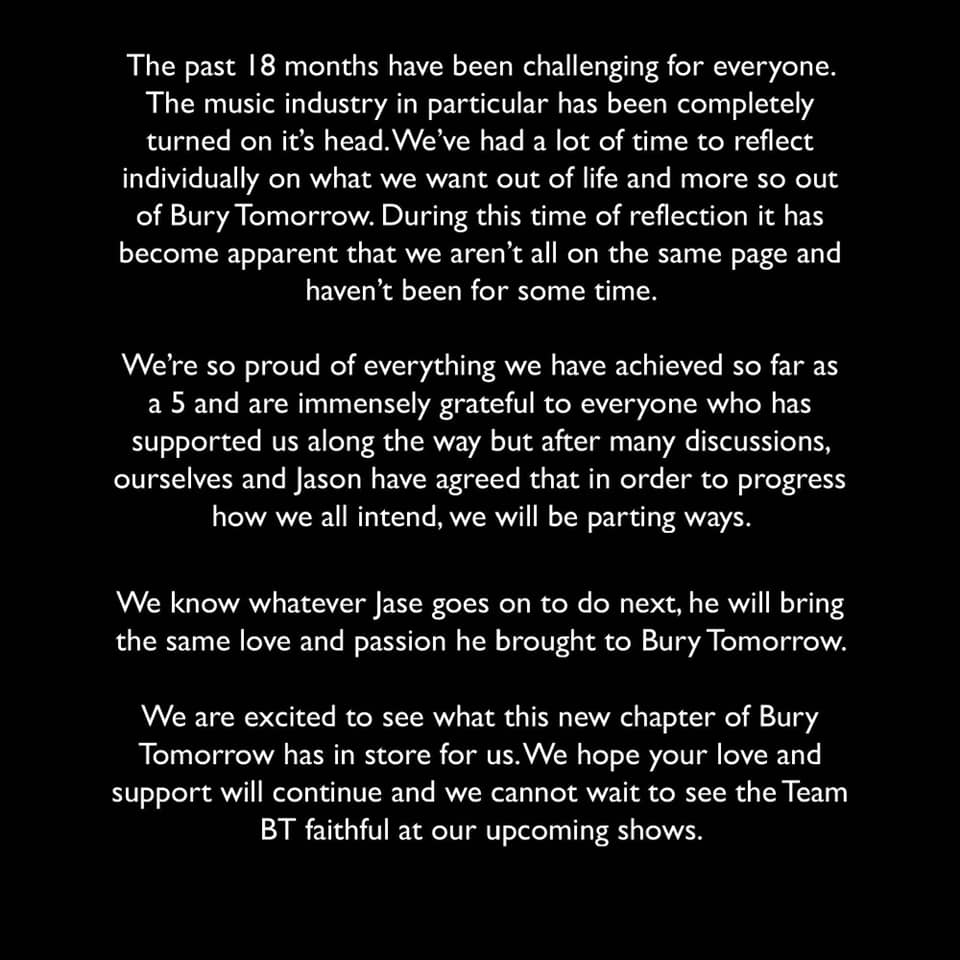 The past 18 months have been challenging for everyone. The music industry in particular has been completely turned on it's head. We've had a lot of time to reflect individually on what we want out of life and more so out of Bury Tomorrow. During this time of reflection it has become apparent that we aren't all on the same page and haven't been for some time.

We're so proud of everything we have achieved so far as a 5 and are immensely grateful to everyone who has supported us along the way but after many discussions, ourselves and Jason have agreed that in order to progress how we all intend, we will be parting ways.

We know whatever Jase goes on to do next, he will bring the same love and passion he brought to Bury Tomorrow.

We are excited to see what this new chapter of Bury Tomorrow has in store for us. We hope your love and support will continue and we cannot wait to see the Team BT faithful at our upcoming shows.